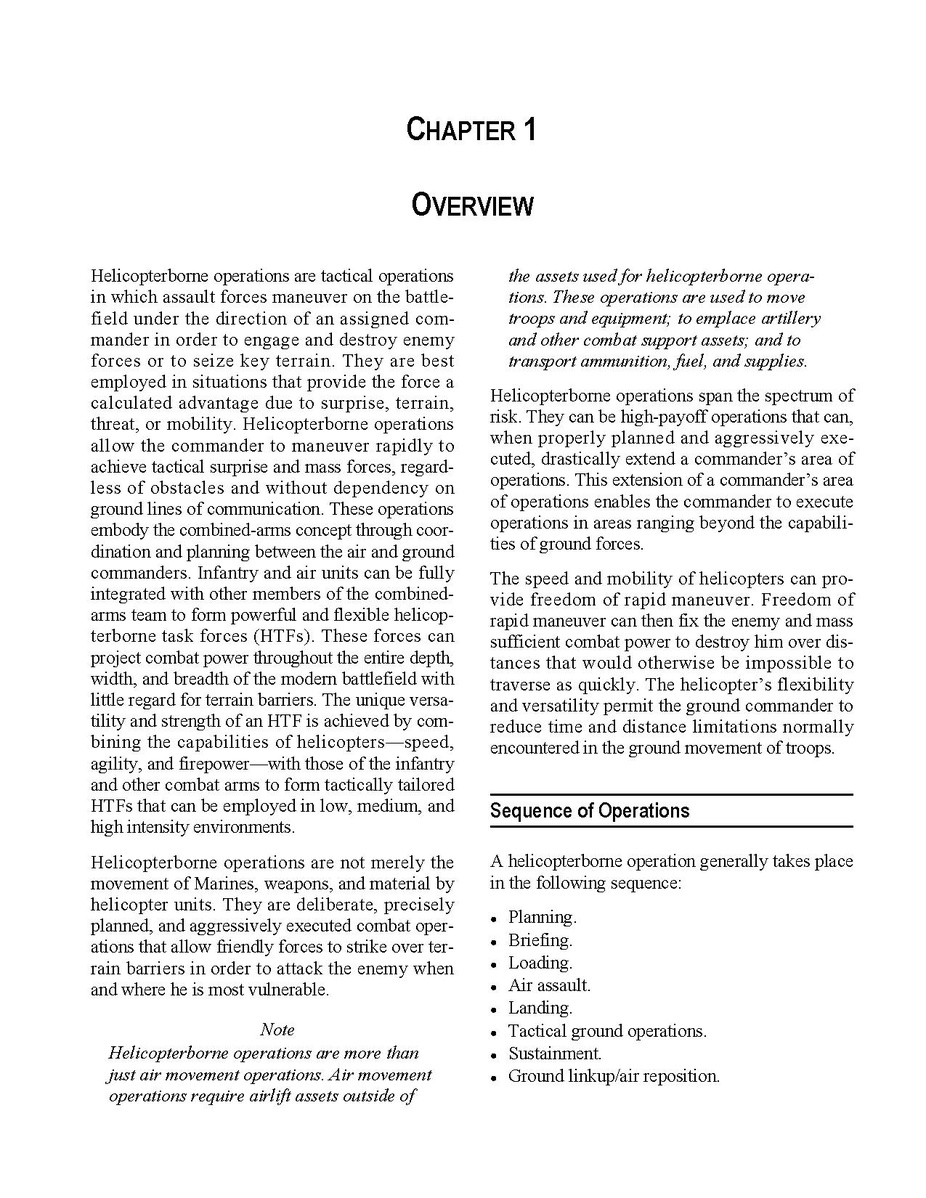 CHAPTER 1

OVERVIEW

Helicopterborne operations are tactical operations in which assault forces maneuver on the battlefield under the direction of an assigned commander in order to engage and destroy enemy forces or to seize key terrain. They are best employed in situations that provide the force a calculated advantage due to surprise, terrain, threat, or mobility. Helicopterborne operations allow the commander to maneuver rapidly to achieve tactical surprise and mass forces, regardless of obstacles and without dependency on ground lines of communication. These operations embody the combined-arms concept through coordination and planning between the air and ground commanders. Infantry and air units can be fully integrated with other members of the combined-arms team to form powerful and flexible helicopterborne task forces (HTFs). These forces can project combat power throughout the entire depth, width, and breadth of the modern battlefield with little regard for terrain barriers. The unique versatility and strength of an HTF is achieved by combining the capabilities of helicopters—speed, agility, and firepower—with those of the infantry and other combat arms to form tactically tailored HTFs that can be employed in low, medium, and high intensity environments.

Helicopterborne operations are not merely the movement of Marines, weapons, and material by helicopter units. They are deliberate, precisely planned, and aggressively executed combat operations that allow friendly forces to strike over terrain barriers in order to attack the enemy when and where he is most vulnerable.

Note
Helicopterborne operations are more than just air movement operations. Air movement operations require airlift assets outside of the assets used for helicopterborne operations. These operations are used to move troops and equipment; to emplace artillery and other combat support assets; and to transport ammunition, fuel, and supplies.

Helicopterborne operations span the spectrum of risk. They can be high-payoff operations that can, when properly planned and aggressively executed, drastically extend a commander's area of operations. This extension of a commander's area of operations enables the commander to execute operations in areas ranging beyond the capabilities of ground forces.

The speed and mobility of helicopters can provide freedom of rapid maneuver. Freedom of rapid maneuver can then fix the enemy and mass sufficient combat power to destroy him over distances that would otherwise be impossible to traverse as quickly. The helicopter's flexibility and versatility permit the ground commander to reduce time and distance limitations normally encountered in the ground movement of troops.

Sequence of Operations

A helicopterborne operation generally takes place in the following sequence:

• Planning.
• Briefing.
• Loading.
• Air assault.
• Landing.
• Tactical ground operations.
• Sustainment.
• Ground linkup/air reposition.